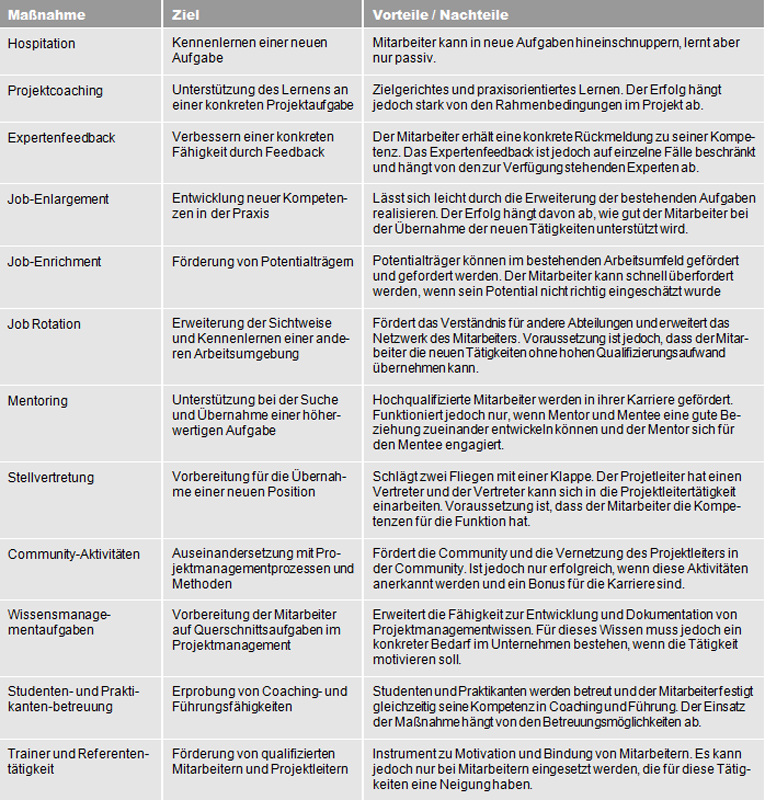 | Maßnahme | Ziel | Vorteile / Nachteile |
|---|---|---|
| Hospitation | Kennenlernen einer neuen Aufgabe | Mitarbeiter kann in neue Aufgaben hineinschnuppern, lernt aber nur passiv. |
| Projektcoaching | Unterstützung des Lernens an einer konkreten Projektaufgabe | Zielgerichtes und praxisorientiertes Lernen. Der Erfolg hängt jedoch stark von den Rahmenbedingungen im Projekt ab. |
| Expertenfeedback | Verbessern einer konkreten Fähigkeit durch Feedback | Der Mitarbeiter erhält eine konkrete Rückmeldung zu seiner Kompetenz. Das Expertenfeedback ist jedoch auf einzelne Fälle beschränkt und hängt von den zur Verfügung stehenden Experten ab. |
| Job-Enlargement | Entwicklung neuer Kompetenzen in der Praxis | Lässt sich leicht durch die Erweiterung der bestehenden Aufgaben realisieren. Der Erfolg hängt davon ab, wie gut der Mitarbeiter bei der Übernahme der neuen Tätigkeiten unterstützt wird. |
| Job-Enrichment | Förderung von Potentialträgern | Potentialträger können im bestehenden Arbeitsumfeld gefördert und gefordert werden. Der Mitarbeiter kann schnell überfordert werden, wenn sein Potential nicht richtig eingeschätzt wurde |
| Job Rotation | Erweiterung der Sichtweise und Kennenlernen einer anderen Arbeitsumgebung | Fördert das Verständnis für andere Abteilungen und erweitert das Netzwerk des Mitarbeiters. Voraussetzung ist jedoch, dass der Mitarbeiter die neuen Tätigkeiten ohne hohen Qualifizierungsaufwand übernehmen kann. |
| Mentoring | Unterstützung bei der Suche und Übernahme einer höherwertigen Aufgabe | Hochqualifizierte Mitarbeiter werden in ihrer Karriere gefördert. Funktioniert jedoch nur, wenn Mentor und Mentee eine gute Beziehung zueinander entwickeln können und der Mentor sich für den Mentee engagiert. |
| Stellvertretung | Vorbereitung für die Übernahme einer neuen Position | Schlägt zwei Fliegen mit einer Klappe. Der Projetleiter hat einen Vertreter und der Vertreter kann sich in die Projektleitertätigkeit einarbeiten. Voraussetzung ist, dass der Mitarbeiter die Kompetenzen für die Funktion hat. |
| Community-Aktivitäten | Auseinandersetzung mit Projektmanagementprozessen und Methoden | Fördert die Community und die Vernetzung des Projektleiters in der Community. Ist jedoch nur erfolgreich, wenn diese Aktivitäten anerkannt werden und ein Bonus für die Karriere sind. |
| Wissensmanagementaufgaben | Vorbereitung der Mitarbeiter auf Querschnittsaufgaben im Projektmanagement | Erweitert die Fähigkeit zur Entwicklung und Dokumentation von Projektmanagementwissen. Für dieses Wissen muss jedoch ein konkreter Bedarf im Unternehmen bestehen, wenn die Tätigkeit motivieren soll. |
| Studenten- und Praktikanten-betreuung | Erprobung von Coaching- und Führungsfähigkeiten | Studenten und Praktikanten werden betreut und der Mitarbeiter festigt gleichzeitig seine Kompetenz in Coaching und Führung. Der Einsatz der Maßnahme hängt von den Betreuungsmöglichkeiten ab. |
| Trainer und Referententätigkeit | Förderung von qualifizierten Mitarbeitern und Projektleitern | Instrument zu Motivation und Bindung von Mitarbeitern. Es kann jedoch nur bei Mitarbeitern eingesetzt werden, die für diese Tätigkeiten eine Neigung haben. |